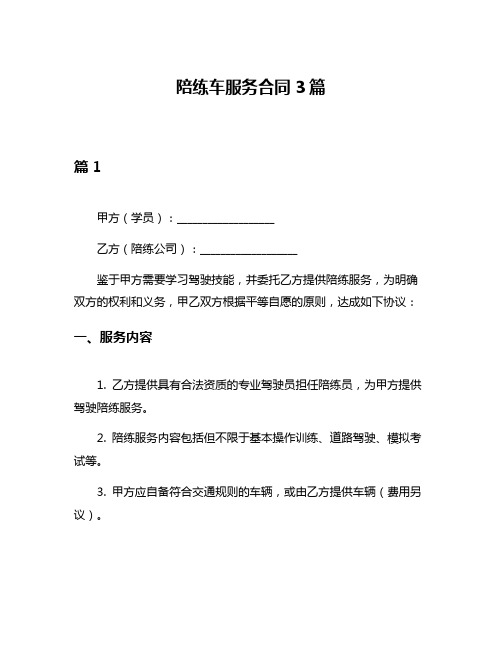 陪练车服务合同 3 篇

篇 1

甲方（学员）：________________

乙方（陪练公司）：________________

鉴于甲方需要学习驾驶技能，并委托乙方提供陪练服务，为明确双方的权利和义务，甲乙双方根据平等自愿的原则，达成如下协议：

一、服务内容

1. 乙方提供具有合法资质的专业驾驶员担任陪练员，为甲方提供驾驶陪练服务。

2. 陪练服务内容包括但不限于基本操作训练、道路驾驶、模拟考试等。

3. 甲方应自备符合交通规则的车辆，或由乙方提供车辆（费用另议）。